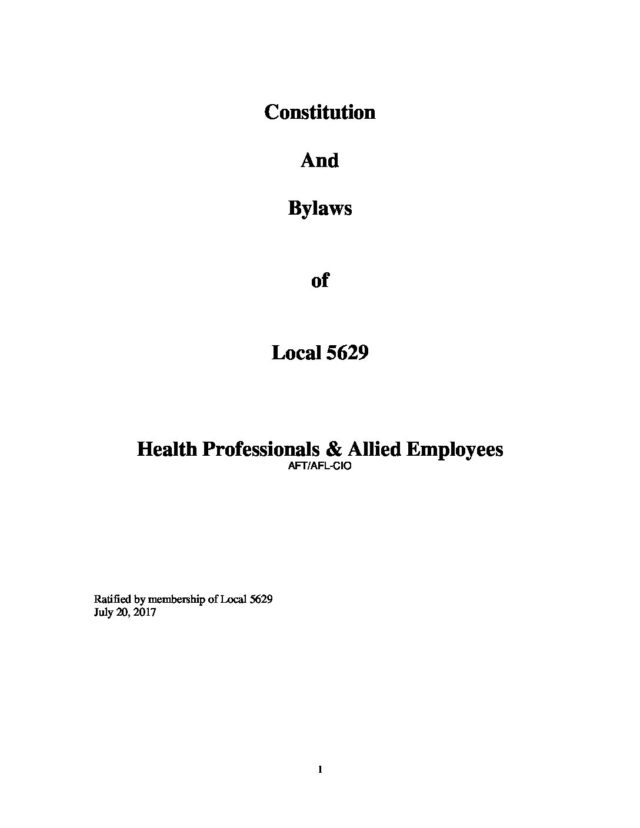 Constitution

And

Bylaws

of

Local 5629

Health Professionals & Allied Employees
AFT/AFL-CIO

Ratified by membership of Local 5629
July 20, 2017

1